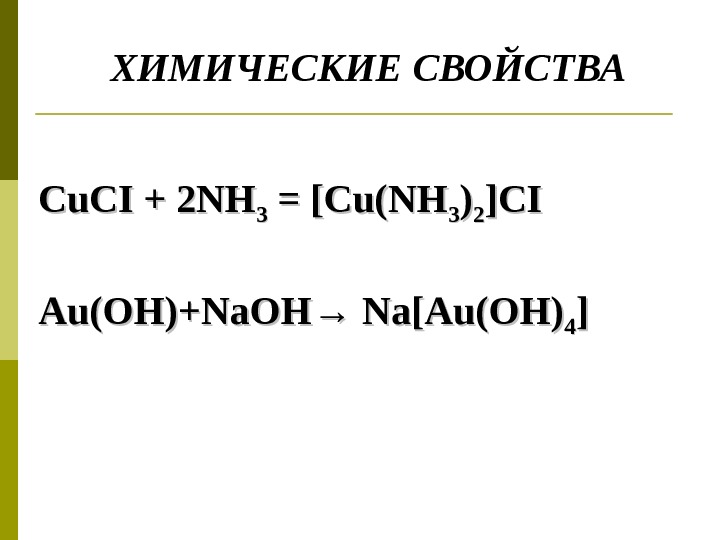 ХИМИЧЕСКИЕ СВОЙСТВА

$CuCI + 2NH_3 = [Cu(NH_3)_2]CI$

$Au(OH)+NaOH \rightarrow Na[Au(OH)_4]$